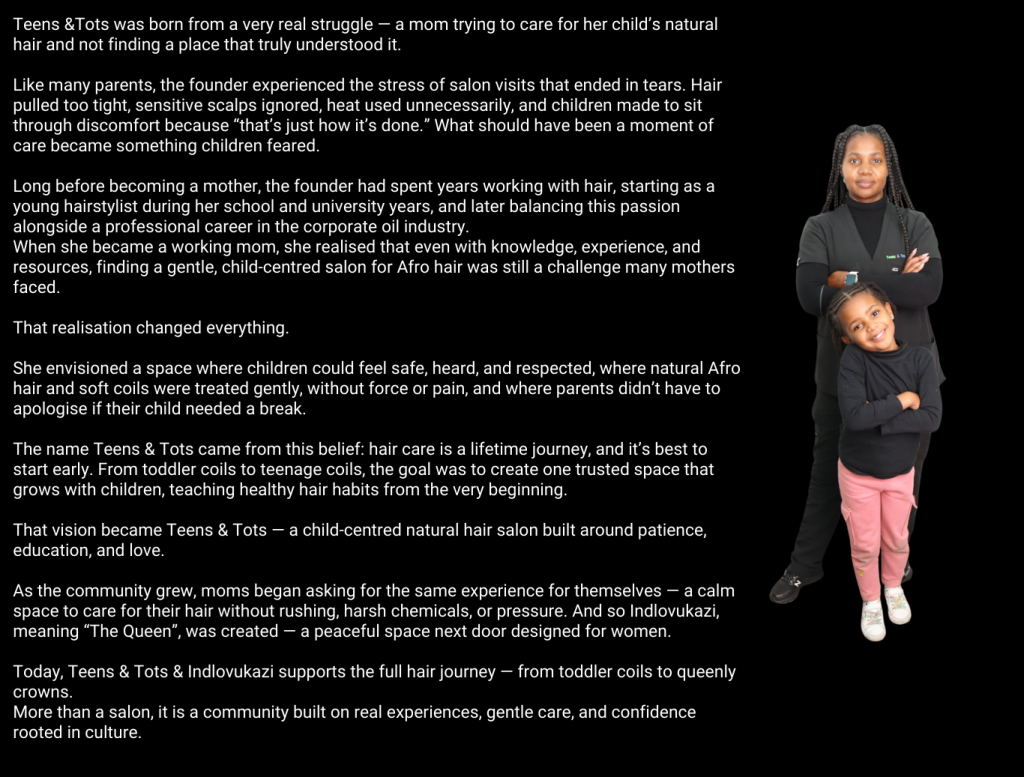 Teens &Tots was born from a very real struggle — a mom trying to care for her child's natural hair and not finding a place that truly understood it.

Like many parents, the founder experienced the stress of salon visits that ended in tears. Hair pulled too tight, sensitive scalps ignored, heat used unnecessarily, and children made to sit through discomfort because "that's just how it's done." What should have been a moment of care became something children feared.

Long before becoming a mother, the founder had spent years working with hair, starting as a young hairstylist during her school and university years, and later balancing this passion alongside a professional career in the corporate oil industry.
When she became a working mom, she realised that even with knowledge, experience, and resources, finding a gentle, child-centred salon for Afro hair was still a challenge many mothers faced.

That realisation changed everything.

She envisioned a space where children could feel safe, heard, and respected, where natural Afro hair and soft coils were treated gently, without force or pain, and where parents didn't have to apologise if their child needed a break.

The name Teens & Tots came from this belief: hair care is a lifetime journey, and it's best to start early. From toddler coils to teenage coils, the goal was to create one trusted space that grows with children, teaching healthy hair habits from the very beginning.

That vision became Teens & Tots — a child-centred natural hair salon built around patience, education, and love.

As the community grew, moms began asking for the same experience for themselves — a calm space to care for their hair without rushing, harsh chemicals, or pressure. And so Indlovukazi, meaning "The Queen", was created — a peaceful space next door designed for women.

Today, Teens & Tots & Indlovukazi supports the full hair journey — from toddler coils to queenly crowns.
More than a salon, it is a community built on real experiences, gentle care, and confidence rooted in culture.